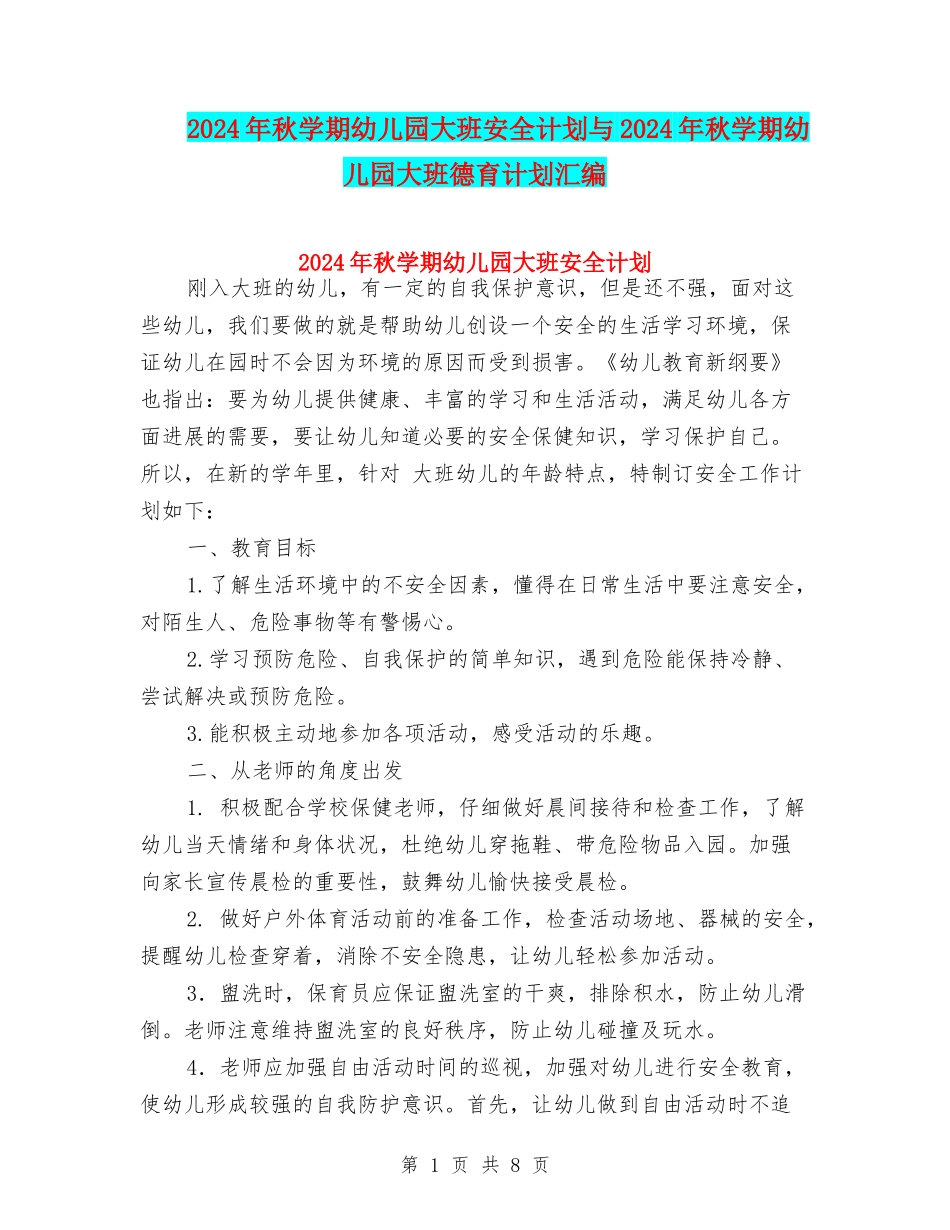 2024年秋学期幼儿园大班安全计划与2024年秋学期幼儿园大班德育计划汇编

2024年秋学期幼儿园大班安全计划

刚入大班的幼儿，有一定的自我保护意识，但是还不强，面对这些幼儿，我们要做的就是帮助幼儿创设一个安全的生活学习环境，保证幼儿在园时不会因为环境的原因而受到损害。《幼儿教育新纲要》也指出：要为幼儿提供健康、丰富的学习和生活活动，满足幼儿各方面进展的需要，要让幼儿知道必要的安全保健知识，学习保护自己。所以，在新的学年里，针对 大班幼儿的年龄特点，特制订安全工作计划如下：

一、教育目标

1.了解生活环境中的不安全因素，懂得在日常生活中要注意安全，对陌生人、危险事物等有警惕心。

2.学习预防危险、自我保护的简单知识，遇到危险能保持冷静、尝试解决或预防危险。

3.能积极主动地参加各项活动，感受活动的乐趣。

二、从老师的角度出发

1. 积极配合学校保健老师，仔细做好晨间接待和检查工作，了解幼儿当天情绪和身体状况，杜绝幼儿穿拖鞋、带危险物品入园。加强向家长宣传晨检的重要性，鼓舞幼儿愉快接受晨检。

2. 做好户外体育活动前的准备工作，检查活动场地、器械的安全，提醒幼儿检查穿着，消除不安全隐患，让幼儿轻松参加活动。

3．盥洗时，保育员应保证盥洗室的干爽，排除积水，防止幼儿滑倒。老师注意维持盥洗室的良好秩序，防止幼儿碰撞及玩水。

4．老师应加强自由活动时间的巡视，加强对幼儿进行安全教育，使幼儿形成较强的自我防护意识。首先，让幼儿做到自由活动时不追

第 1 页 共 8 页